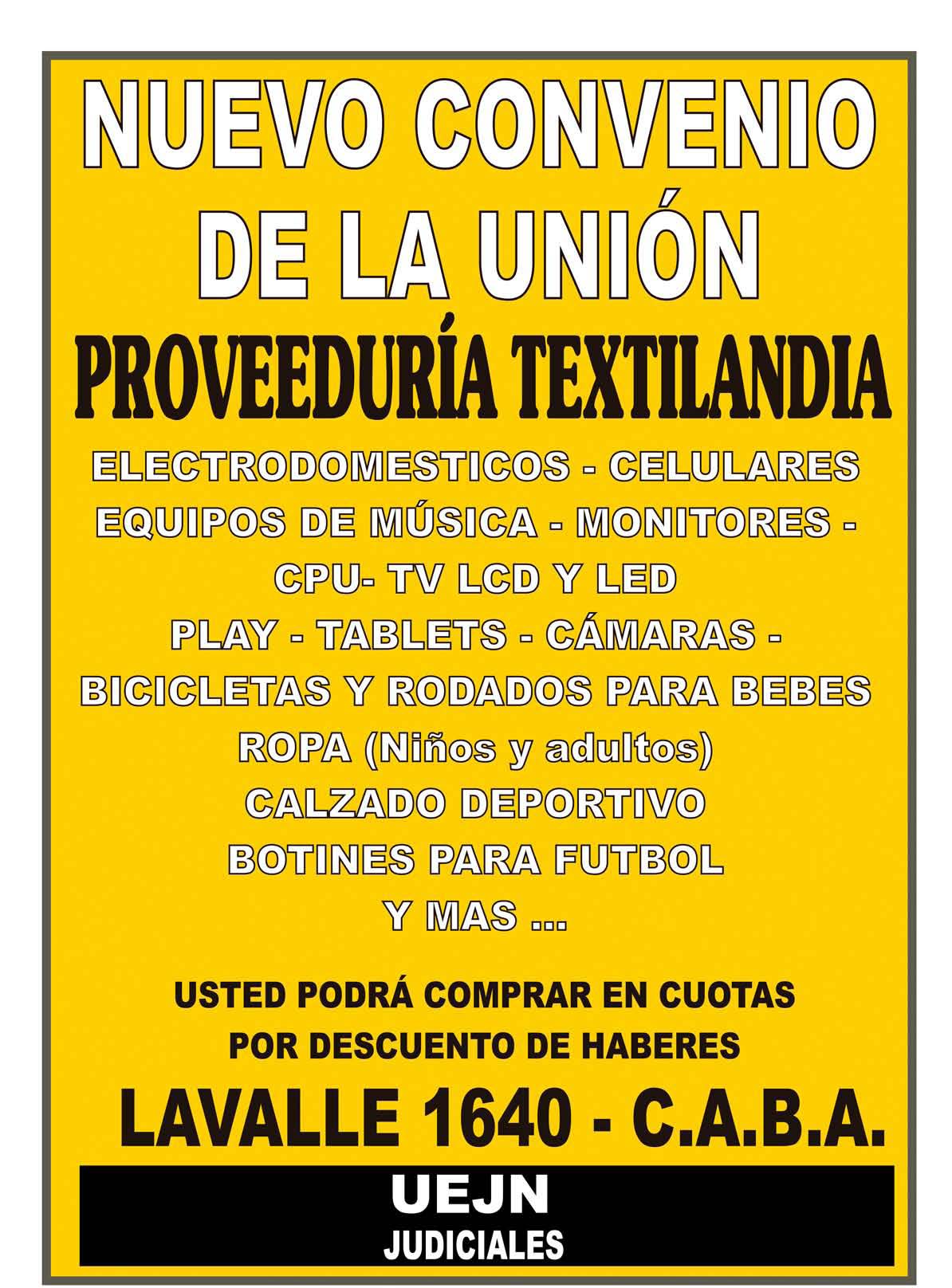 NUEVO CONVENIO DE LA UNIÓN

PROVEEDURÍA TEXTILANDIA

ELECTRODOMESTICOS - CELULARES
EQUIPOS DE MÚSICA - MONITORES -
CPU- TV LCD Y LED
PLAY - TABLETS - CÁMARAS -
BICICLETAS Y RODADOS PARA BEBES
ROPA (Niños y adultos)
CALZADO DEPORTIVO
BOTINES PARA FUTBOL
Y MAS ...

USTED PODRÁ COMPRAR EN CUOTAS
POR DESCUENTO DE HABERES

LAVALLE 1640 - C.A.B.A.

UEJN
JUDICIALES